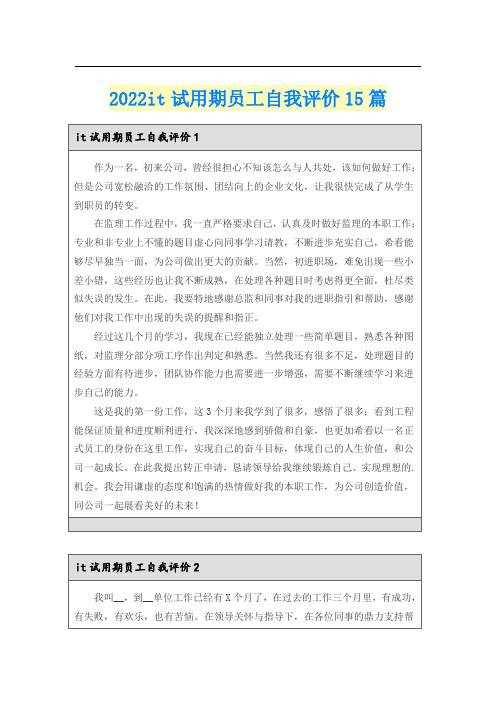 2022it 试用期员工自我评价 15 篇

it 试用期员工自我评价 1

作为一名，初来公司，曾经很担心不知该怎么与人共处，该如何做好工作；但是公司宽松融洽的工作氛围、团结向上的企业文化，让我很快完成了从学生到职员的转变。

在监理工作过程中，我一直严格要求自己，认真及时做好监理的本职工作；专业和非专业上不懂的题目虚心向同事学习请教，不断进步充实自己，希看能够尽早独当一面，为公司做出更大的贡献。当然，初进职场，难免出现一些小差小错，这些经历也让我不断成熟，在处理各种题目时考虑得更全面，杜尽类似失误的发生。在此，我要特地感谢总监和同事对我的进职指引和帮助，感谢他们对我工作中出现的失误的提醒和指正。

经过这几个月的学习，我现在已经能独立处理一些简单题目，熟悉各种图纸，对监理分部分项工序作出判定和熟悉。当然我还有很多不足，处理题目的经验方面有待进步，团队协作能力也需要进一步增强，需要不断继续学习来进步自己的能力。

这是我的第一份工作，这 3 个月来我学到了很多，感悟了很多；看到工程能保证质量和进度顺利进行，我深深地感到骄傲和自豪，也更加希看以一名正式员工的身份在这里工作，实现自己的奋斗目标，体现自己的人生价值，和公司一起成长。在此我提出转正申请，恳请领导给我继续锻炼自己、实现理想的机会。我会用谦虚的态度和饱满的热情做好我的本职工作，为公司创造价值，同公司一起展看美好的未来！

it 试用期员工自我评价 2

我叫__，到__单位工作已经有 X 个月了，在过去的工作三个月里，有成功，有失败，有欢乐，也有苦恼。在领导关怀与指导下，在各位同事的鼎力支持帮